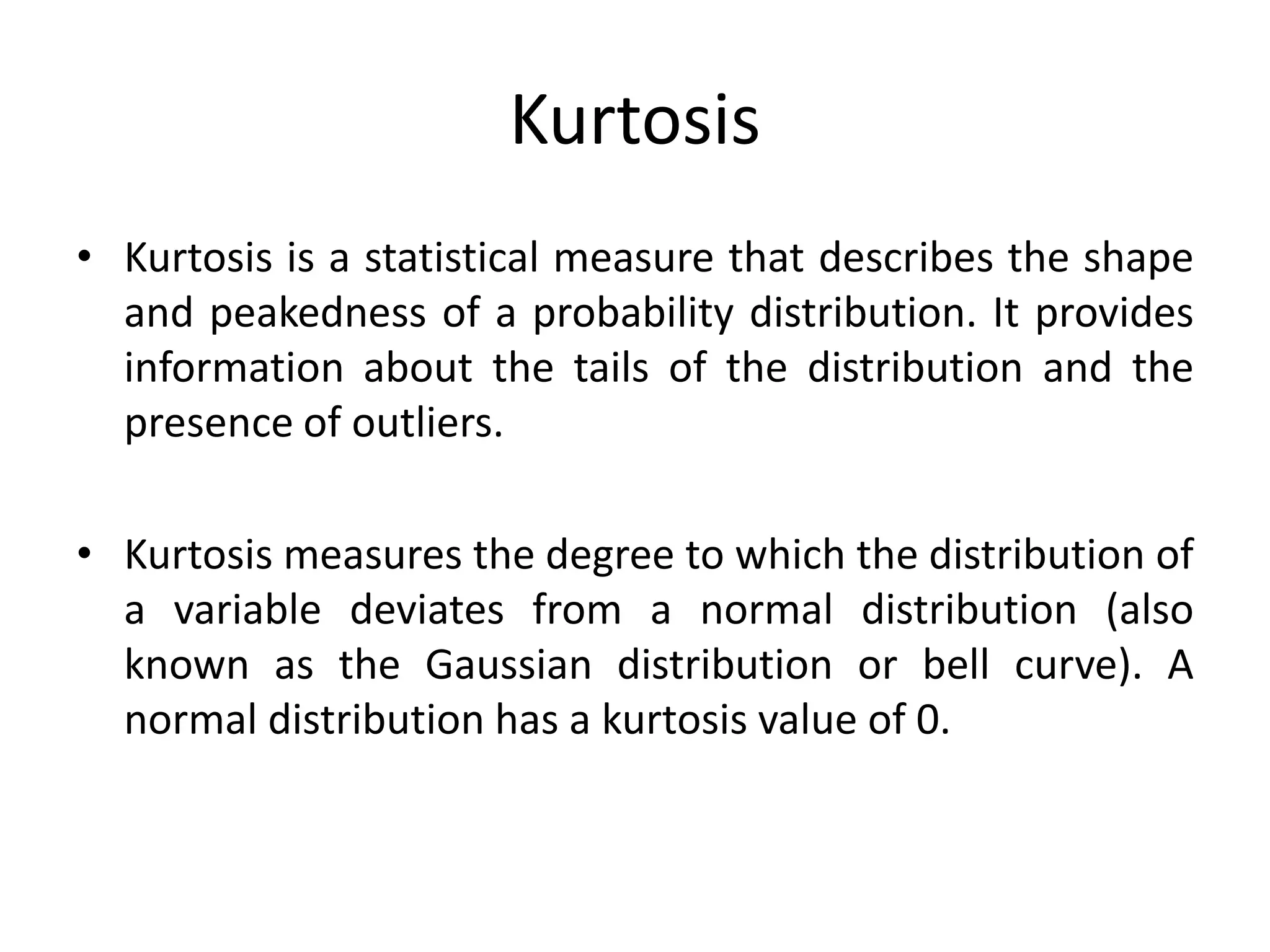 Kurtosis

• Kurtosis is a statistical measure that describes the shape and peakedness of a probability distribution. It provides information about the tails of the distribution and the presence of outliers.

• Kurtosis measures the degree to which the distribution of a variable deviates from a normal distribution (also known as the Gaussian distribution or bell curve). A normal distribution has a kurtosis value of 0.